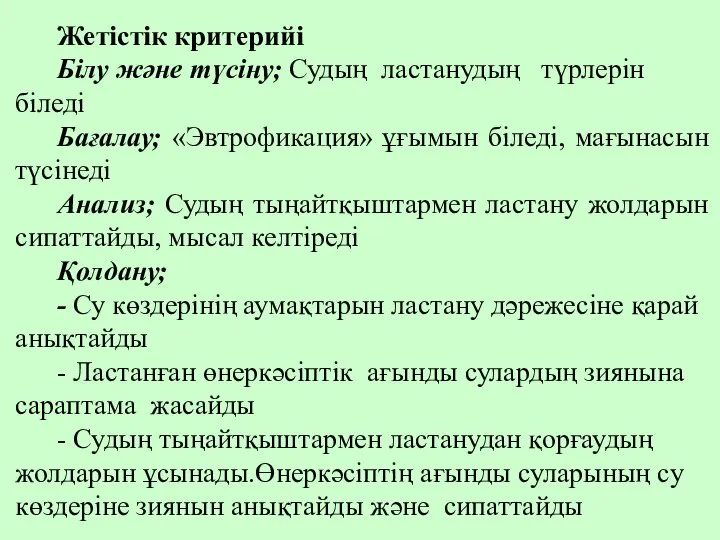 Жетістік критерийі

Білу және түсіну; Судың ластанудың түрлерін біледі

Бағалау; «Эвтрофикация» ұғымын біледі, мағынасын түсінеді

Анализ; Судың тыңайтқыштармен ластану жолдарын сипаттайды, мысал келтіреді

Қолдану;

- Су көздерінің аумақтарын ластану дәрежесіне қарай анықтайды

- Ластанған өнеркәсіптік ағынды сулардың зиянына сараптама жасайды

- Судың тыңайтқыштармен ластанудан қорғаудың жолдарын ұсынады.Өнеркәсіптің ағынды суларының су көздеріне зиянын анықтайды және сипаттайды